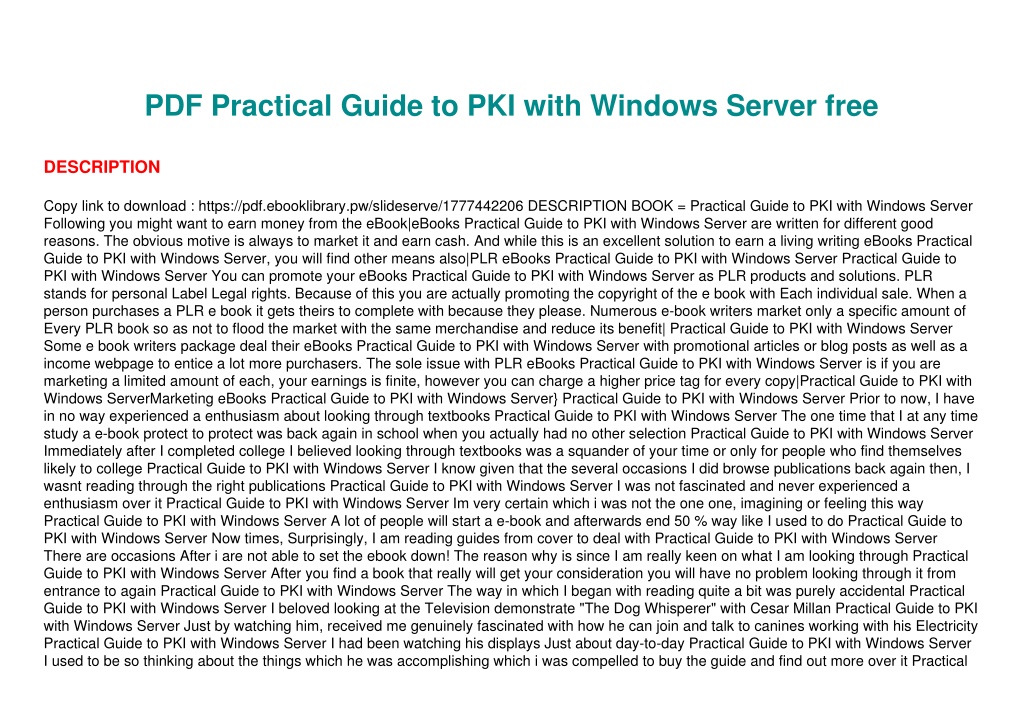 PDF Practical Guide to PKI with Windows Server free

DESCRIPTION

Copy link to download : https://pdf.ebooklibrary.pw/slideserve/1777442206 DESCRIPTION BOOK = Practical Guide to PKI with Windows Server Following you might want to earn money from the eBook|eBooks Practical Guide to PKI with Windows Server are written for different good reasons. The obvious motive is always to market it and earn cash. And while this is an excellent solution to earn a living writing eBooks Practical Guide to PKI with Windows Server, you will find other means also|PLR eBooks Practical Guide to PKI with Windows Server Practical Guide to PKI with Windows Server You can promote your eBooks Practical Guide to PKI with Windows Server as PLR products and solutions. PLR stands for personal Label Legal rights. Because of this you are actually promoting the copyright of the e book with Each individual sale. When a person purchases a PLR e book it gets theirs to complete with because they please. Numerous e-book writers market only a specific amount of Every PLR book so as not to flood the market with the same merchandise and reduce its benefit| Practical Guide to PKI with Windows Server Some e book writers package deal their eBooks Practical Guide to PKI with Windows Server with promotional articles or blog posts as well as a income webpage to entice a lot more purchasers. The sole issue with PLR eBooks Practical Guide to PKI with Windows Server is if you are marketing a limited amount of each, your earnings is finite, however you can charge a higher price tag for every copy|Practical Guide to PKI with Windows ServerMarketing eBooks Practical Guide to PKI with Windows Server} Practical Guide to PKI with Windows Server Prior to now, I have in no way experienced a enthusiasm about looking through textbooks Practical Guide to PKI with Windows Server The one time that I at any time study a e-book protect to protect was back again in school when you actually had no other selection Practical Guide to PKI with Windows Server Immediately after I completed college I believed looking through textbooks was a squander of your time or only for people who find themselves likely to college Practical Guide to PKI with Windows Server I know given that the several occasions I did browse publications back again then, I wasnt reading through the right publications Practical Guide to PKI with Windows Server I was not fascinated and never experienced a enthusiasm over it Practical Guide to PKI with Windows Server Im very certain which i was not the one one, imagining or feeling this way Practical Guide to PKI with Windows Server A lot of people will start a e-book and afterwards end 50 % way like I used to do Practical Guide to PKI with Windows Server Now times, Surprisingly, I am reading guides from cover to deal with Practical Guide to PKI with Windows Server There are occasions After i are not able to set the ebook down! The reason why is since I am really keen on what I am looking through Practical Guide to PKI with Windows Server After you find a book that really will get your consideration you will have no problem looking through it from entrance to again Practical Guide to PKI with Windows Server The way in which I began with reading quite a bit was purely accidental Practical Guide to PKI with Windows Server I beloved looking at the Television demonstrate "The Dog Whisperer" with Cesar Millan Practical Guide to PKI with Windows Server Just by watching him, received me genuinely fascinated with how he can join and talk to canines working with his Electricity Practical Guide to PKI with Windows Server I had been watching his displays Just about day-to-day Practical Guide to PKI with Windows Server I used to be so thinking about the things which he was accomplishing which i was compelled to buy the guide and find out more over it Practical